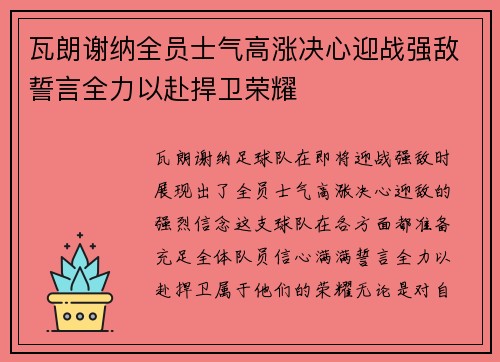 瓦朗谢纳全员士气高涨决心迎战强敌誓言全力以赴捍卫荣耀

瓦朗谢纳足球队在即将迎战强敌时展现出了全员士气高涨决心迎敌的强烈信念这支球队在各方面都准备充足全体队员信心满满誓言全力以赴捍卫属于他们的荣耀无论是对自